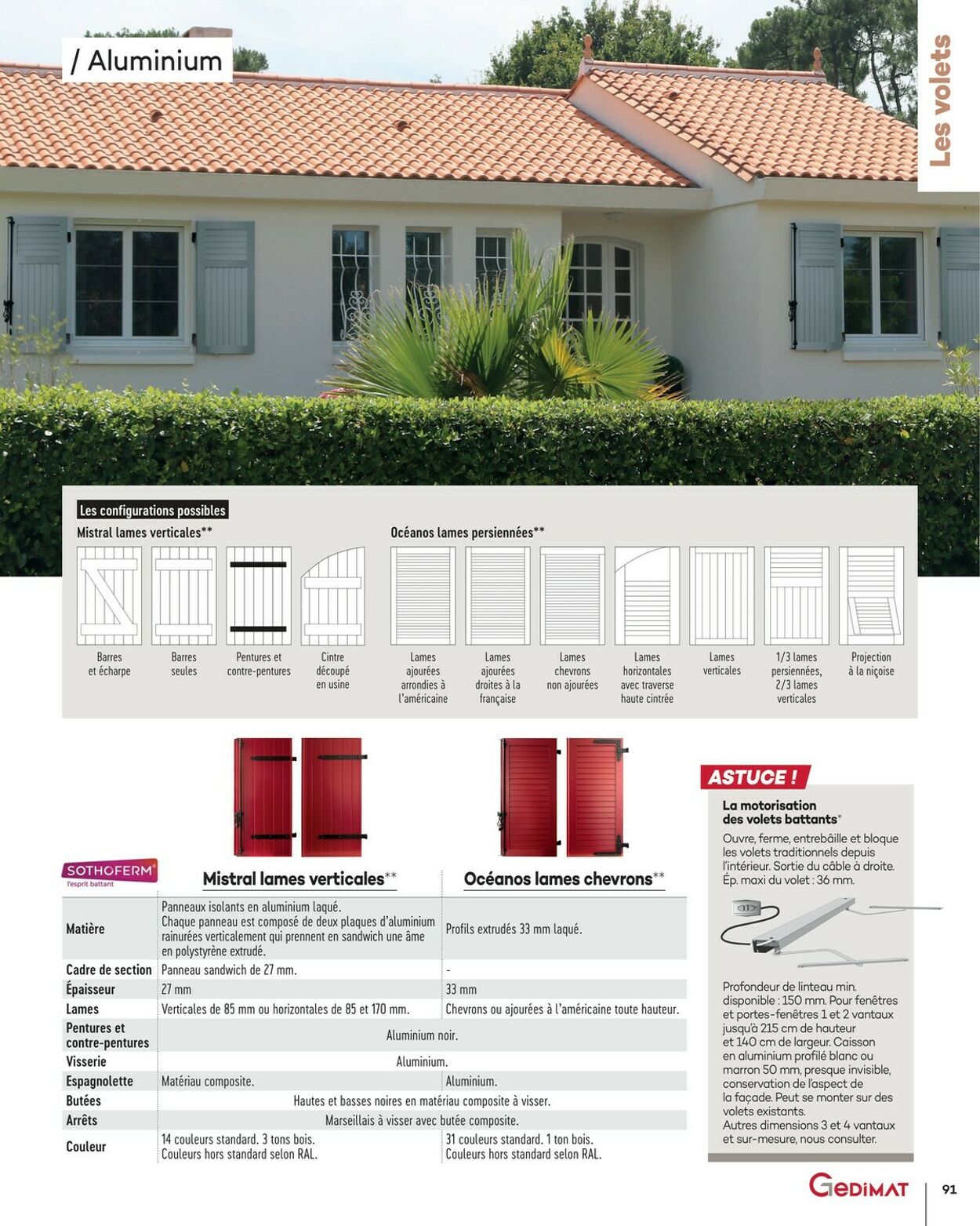 / Aluminium

Les volets

Les configurations possibles

Mistral lames verticales**

Barres et écharpe

Barres seules

Pentures et contre-pentures

Cintre découpé en usine

Océanos lames persiennées**

Lames ajourées arrondies à l'américaine

Lames ajourées droites à la française

Lames chevrons non ajourées

Lames horizontales avec traverse haute cintrée

Lames verticales

1/3 lames persiennées, 2/3 lames verticales

Projection à la niçoise

SOTHOFERM l'esprit battant

| | Mistral lames verticales** | Océanos lames chevrons** |
|---|---|---|
| Matière | Panneaux isolants en aluminium laqué. Chaque panneau est composé de deux plaques d'aluminium rainurées verticalement qui prennent en sandwich une âme en polystyrène extrudé. | Profils extrudés 33 mm laqué. |
| Cadre de section | Panneau sandwich de 27 mm. | - |
| Épaisseur | 27 mm | 33 mm |
| Lames | Verticales de 85 mm ou horizontales de 85 et 170 mm. | Chevrons ou ajourées à l'américaine toute hauteur. |
| Pentures et contre-pentures | Aluminium noir. | |
| Visserie | Aluminium. | |
| Espagnolette | Matériau composite. | Aluminium. |
| Butées | Hautes et basses noires en matériau composite à visser. | |
| Arrêts | Marseillais à visser avec butée composite. | |
| Couleur | 14 couleurs standard. 3 tons bois. Couleurs hors standard selon RAL. | 31 couleurs standard. 1 ton bois. Couleurs hors standard selon RAL. |

ASTUCE !

La motorisation des volets battants*
Ouvre, ferme, entrebâille et bloque les volets traditionnels depuis l'intérieur. Sortie du câble à droite. Ép. maxi du volet : 36 mm.

Profondeur de linteau min. disponible : 150 mm. Pour fenêtres et portes-fenêtres 1 et 2 vantaux jusqu'à 215 cm de hauteur et 140 cm de largeur. Caisson en aluminium profilé blanc ou marron 50 mm, presque invisible, conservation de l'aspect de la façade. Peut se monter sur des volets existants.
Autres dimensions 3 et 4 vantaux et sur-mesure, nous consulter.

GEDIMAT 91